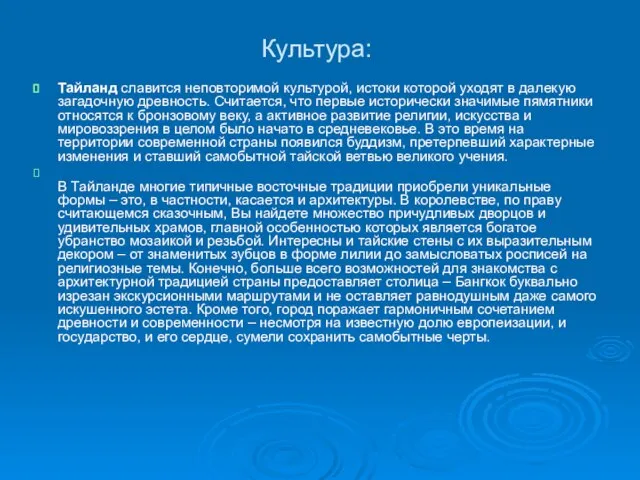 Культура:

Тайланд славится неповторимой культурой, истоки которой уходят в далекую загадочную древность. Считается, что первые исторически значимые памятники относятся к бронзовому веку, а активное развитие религии, искусства и мировоззрения в целом было начато в средневековье. В это время на территории современной страны появился буддизм, претерпевший характерные изменения и ставший самобытной тайской ветвью великого учения.

В Тайланде многие типичные восточные традиции приобрели уникальные формы – это, в частности, касается и архитектуры. В королевстве, по праву считающемся сказочным, Вы найдете множество причудливых дворцов и удивительных храмов, главной особенностью которых является богатое убранство мозаикой и резьбой. Интересны и тайские стены с их выразительным декором – от знаменитых зубцов в форме лилии до замысловатых росписей на религиозные темы. Конечно, больше всего возможностей для знакомства с архитектурной традицией страны предоставляет столица – Бангкок буквально изрезан экскурсионными маршрутами и не оставляет равнодушным даже самого искушенного эстета. Кроме того, город поражает гармоничным сочетанием древности и современности – несмотря на известную долю европеизации, и государство, и его сердце, сумели сохранить самобытные черты.